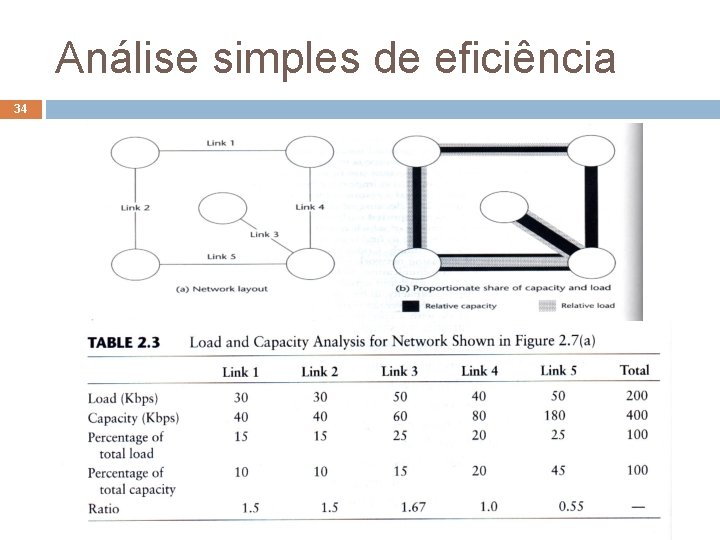 Análise simples de eficiência

34

Link 1

Link 2

Link 4

Link 3

Link 5

(a) Network layout

(b) Proportionate share of capacity and load

Relative capacity

Relative load

TABLE 2.3 Load and Capacity Analysis for Network Shown in Figure 2.7(a)

| | Link 1 | Link 2 | Link 3 | Link 4 | Link 5 | Total |
|---|---|---|---|---|---|---|
| Load (Kbps) | 30 | 30 | 50 | 40 | 50 | 200 |
| Capacity (Kbps) | 40 | 40 | 60 | 80 | 180 | 400 |
| Percentage of total load | 15 | 15 | 25 | 20 | 25 | 100 |
| Percentage of total capacity | 10 | 10 | 15 | 20 | 45 | 100 |
| Ratio | 1.5 | 1.5 | 1.67 | 1.0 | 0.55 | — |